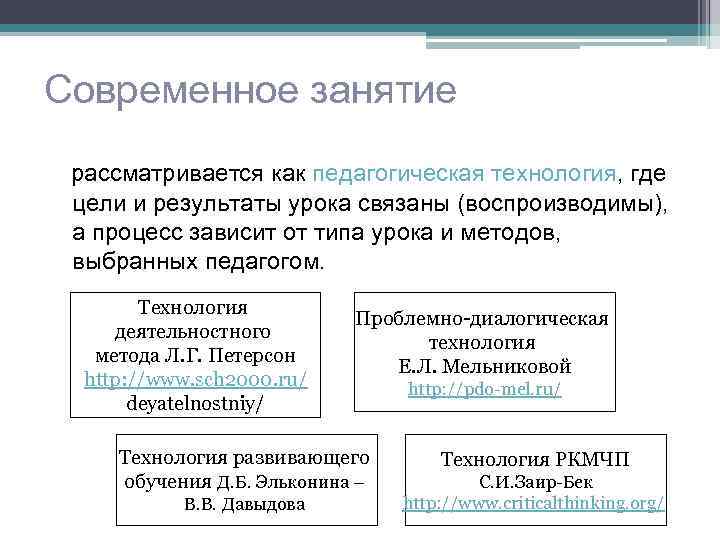 Современное занятие

рассматривается как педагогическая технология, где цели и результаты урока связаны (воспроизводимы), а процесс зависит от типа урока и методов, выбранных педагогом.

Технология деятельностного метода Л.Г. Петерсон http://www.sch2000.ru/ deyatelnostniy/

Проблемно-диалогическая технология Е.Л. Мельниковой http://pdo-mel.ru/

Технология развивающего обучения Д.Б. Эльконина – В.В. Давыдова

Технология РКМЧП С.И.Заир-Бек http://www.criticalthinking.org/